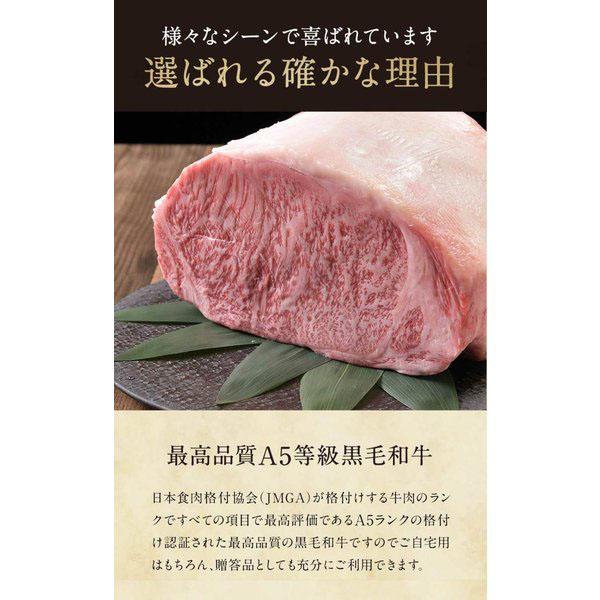 様々なシーンで喜ばれています
選ばれる確かな理由

最高品質A5等級黒毛和牛

日本食肉格付協会(JMGA)が格付けする牛肉のランクですべての項目で最高評価であるA5ランクの格付け認証された最高品質の黒毛和牛ですのでご自宅用はもちろん、贈答品としても充分にご利用できます。